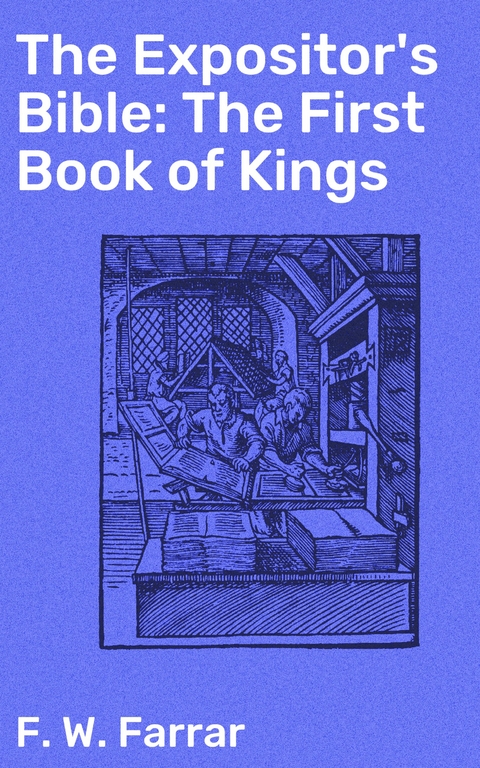 The Expositor's Bible: The First Book of Kings

F. W. Farrar